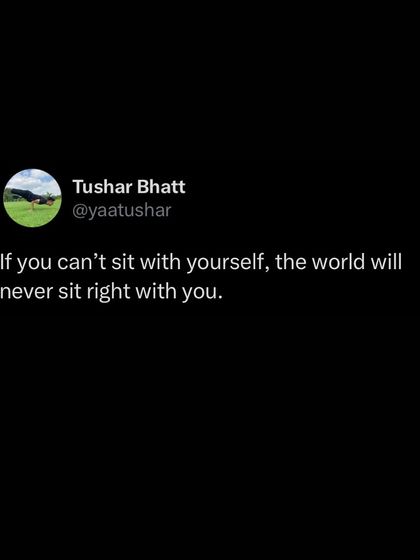 Tushar Bhatt
@yaatushar

If you can’t sit with yourself, the world will never sit right with you.